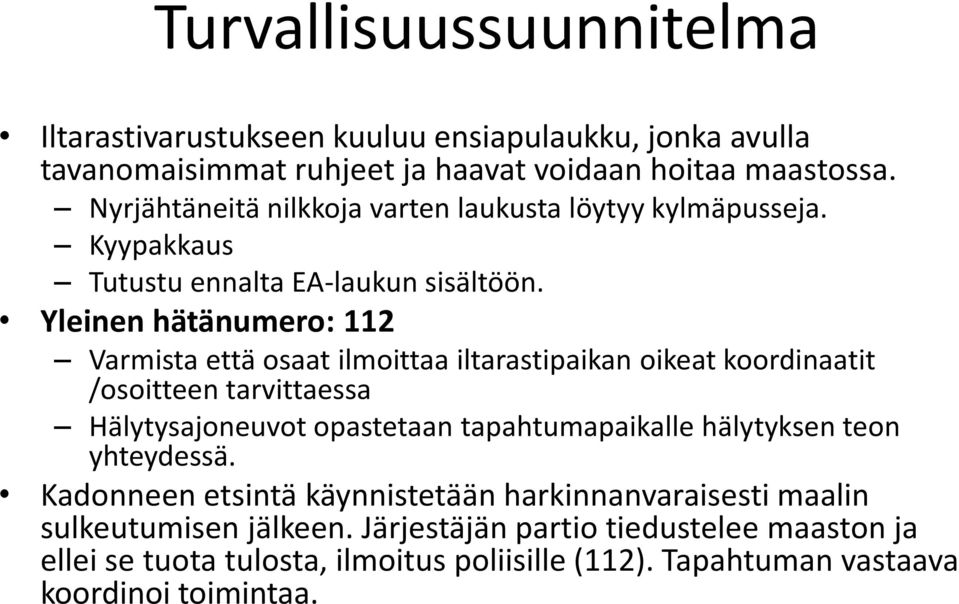 Turvallisuussuunnitelma

• Iltarastivarustukseen kuuluu ensiapulaukku, jonka avulla tavanomaisimmat ruhjeet ja haavat voidaan hoitaa maastossa.
– Nyrjähtäneitä nilkkoja varten laukusta löytyy kylmäpusseja.
– Kyypakkaus
– Tutustu ennalta EA-laukun sisältöön.
• Yleinen hätänumero: 112
– Varmista että osaat ilmoittaa iltarastipaikan oikeat koordinaatit /osoitteen tarvittaessa
– Hälytysajoneuvot opastetaan tapahtumapaikalle hälytyksen teon yhteydessä.
• Kadonneen etsintä käynnistetään harkinnanvaraisesti maalin sulkeutumisen jälkeen. Järjestäjän partio tiedustelee maaston ja ellei se tuota tulosta, ilmoitus poliisille (112). Tapahtuman vastaava koordinoi toimintaa.